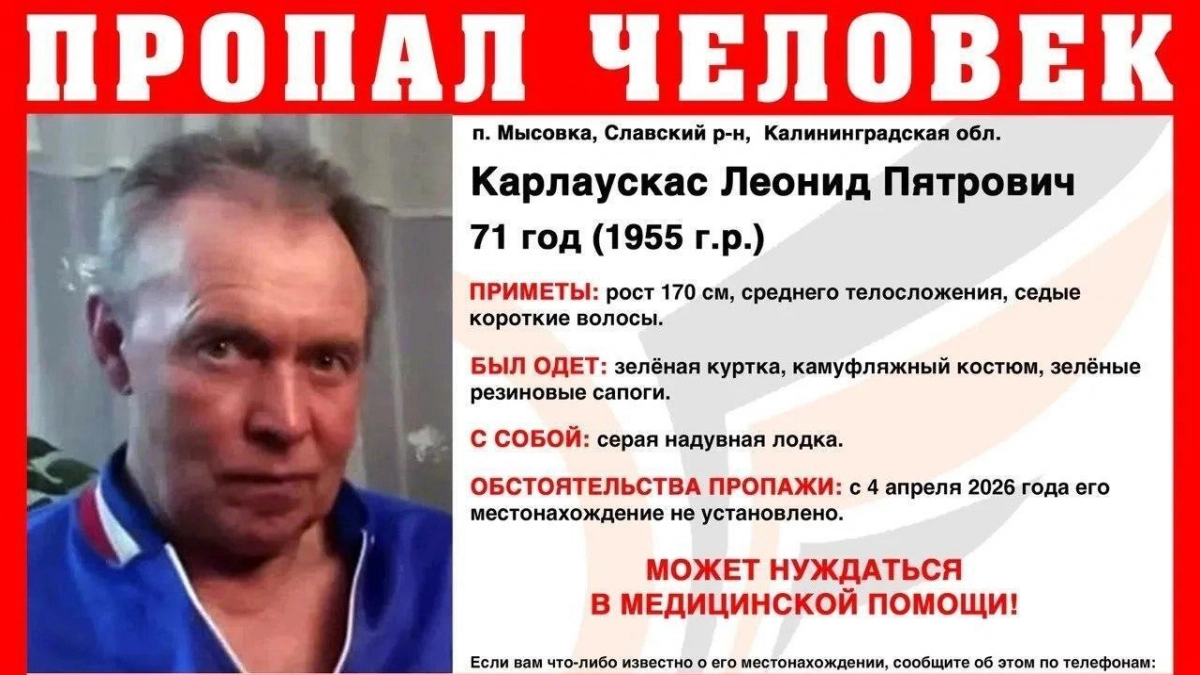 ПРОПАЛ ЧЕЛОВЕК

п. Мысовка, Славский р-н, Калининградская обл.

Карлаускас Леонид Пятрович

71 год (1955 г.р.)

ПРИМЕТЫ: рост 170 см, среднего телосложения, седые короткие волосы.

БЫЛ ОДЕТ: зелёная куртка, камуфляжный костюм, зелёные резиновые сапоги.

С СОБОЙ: серая надувная лодка.

ОБСТОЯТЕЛЬСТВА ПРОПАЖИ: с 4 апреля 2026 года его местонахождение не установлено.

МОЖЕТ НУЖДАТЬСЯ В МЕДИЦИНСКОЙ ПОМОЩИ!

Если вам что-либо известно о его местонахождении, сообщите об этом по телефонам: